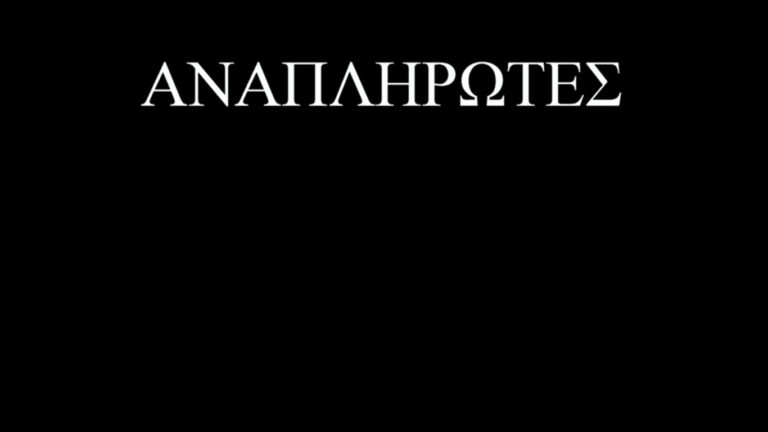 ΑΝΑΠΛΗΡΩΤΕΣ